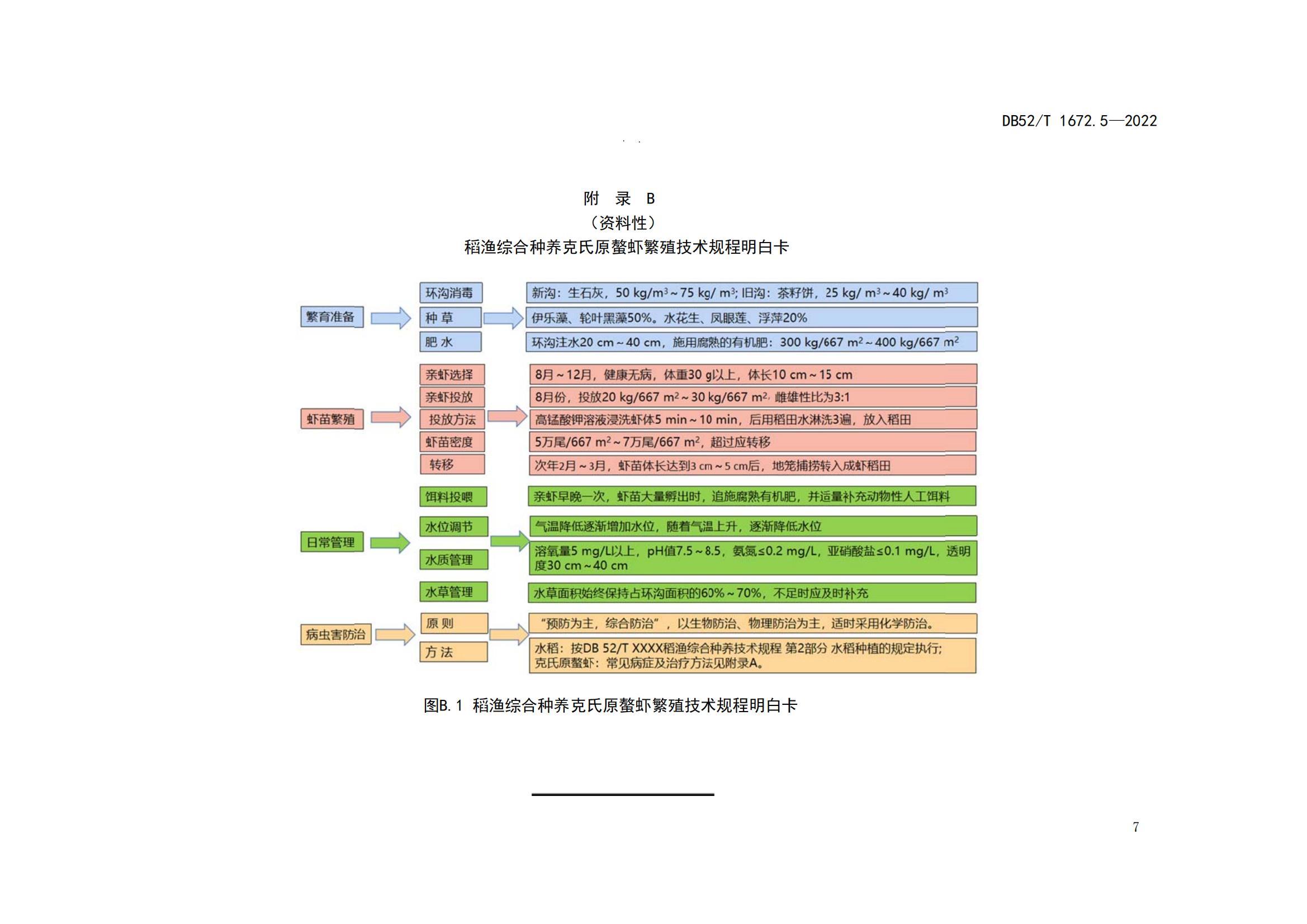 DB52/T 1672.5—2022

附 录 B
（资料性）
稻渔综合种养克氏原螯虾繁殖技术规程明白卡

繁育准备

环沟消毒
种 草
肥 水

新沟：生石灰，50 kg/m$^3$～75 kg/ m$^3$; 旧沟：茶籽饼，25 kg/ m$^3$～40 kg/ m$^3$
伊乐藻、轮叶黑藻50%。水花生、凤眼莲、浮萍20%
环沟注水20 cm～40 cm，施用腐熟的有机肥：300 kg/667 m$^2$～400 kg/667 m$^2$

虾苗繁殖

亲虾选择
亲虾投放
投放方法
虾苗密度
转移

8月～12月，健康无病，体重30 g以上，体长10 cm～15 cm
8月份，投放20 kg/667 m$^2$～30 kg/667 m$^2$, 雌雄性比为3:1
高锰酸钾溶液浸洗虾体5 min～10 min，后用稻田水淋洗3遍，放入稻田
5万尾/667 m$^2$～7万尾/667 m$^2$，超过应转移
次年2月～3月，虾苗体长达到3 cm～5 cm后，地笼捕捞转入成虾稻田

日常管理

饵料投喂
水位调节
水质管理
水草管理

亲虾早晚一次，虾苗大量孵出时，追施腐熟有机肥，并适量补充动物性人工饵料
气温降低逐渐增加水位，随着气温上升，逐渐降低水位
溶氧量5 mg/L以上，pH值7.5～8.5，氨氮≤0.2 mg/L，亚硝酸盐≤0.1 mg/L，透明度30 cm～40 cm
水草面积始终保持占环沟面积的60%～70%，不足时应及时补充

病虫害防治

原 则
方 法

“预防为主，综合防治”，以生物防治、物理防治为主，适时采用化学防治。
水稻：按DB 52/T XXXX稻渔综合种养技术规程 第2部分 水稻种植的规定执行;
克氏原螯虾：常见病症及治疗方法见附录A。

图B.1 稻渔综合种养克氏原螯虾繁殖技术规程明白卡

7